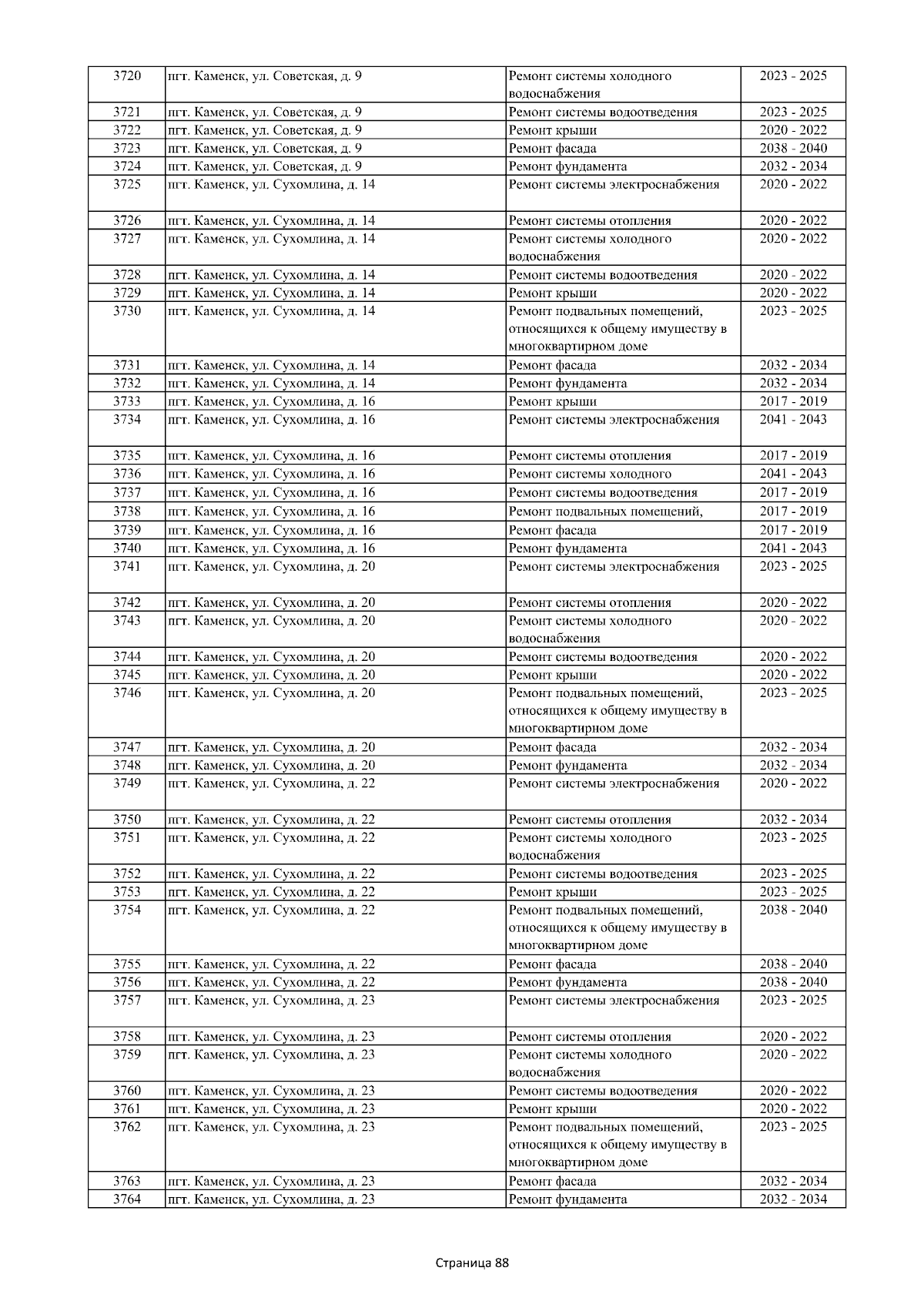 | 3720 | пгт. Каменск, ул. Советская, д. 9 | Ремонт системы холодного водоснабжения | 2023 - 2025 |
|---|---|---|---|
| 3721 | пгт. Каменск, ул. Советская, д. 9 | Ремонт системы водоотведения | 2023 - 2025 |
| 3722 | пгт. Каменск, ул. Советская, д. 9 | Ремонт крыши | 2020 - 2022 |
| 3723 | пгт. Каменск, ул. Советская, д. 9 | Ремонт фасада | 2038 - 2040 |
| 3724 | пгт. Каменск, ул. Советская, д. 9 | Ремонт фундамента | 2032 - 2034 |
| 3725 | пгт. Каменск, ул. Сухомлина, д. 14 | Ремонт системы электроснабжения | 2020 - 2022 |
| 3726 | пгт. Каменск, ул. Сухомлина, д. 14 | Ремонт системы отопления | 2020 - 2022 |
| 3727 | пгт. Каменск, ул. Сухомлина, д. 14 | Ремонт системы холодного водоснабжения | 2020 - 2022 |
| 3728 | пгт. Каменск, ул. Сухомлина, д. 14 | Ремонт системы водоотведения | 2020 - 2022 |
| 3729 | пгт. Каменск, ул. Сухомлина, д. 14 | Ремонт крыши | 2020 - 2022 |
| 3730 | пгт. Каменск, ул. Сухомлина, д. 14 | Ремонт подвальных помещений, относящихся к общему имуществу в многоквартирном доме | 2023 - 2025 |
| 3731 | пгт. Каменск, ул. Сухомлина, д. 14 | Ремонт фасада | 2032 - 2034 |
| 3732 | пгт. Каменск, ул. Сухомлина, д. 14 | Ремонт фундамента | 2032 - 2034 |
| 3733 | пгт. Каменск, ул. Сухомлина, д. 16 | Ремонт крыши | 2017 - 2019 |
| 3734 | пгт. Каменск, ул. Сухомлина, д. 16 | Ремонт системы электроснабжения | 2041 - 2043 |
| 3735 | пгт. Каменск, ул. Сухомлина, д. 16 | Ремонт системы отопления | 2017 - 2019 |
| 3736 | пгт. Каменск, ул. Сухомлина, д. 16 | Ремонт системы холодного | 2041 - 2043 |
| 3737 | пгт. Каменск, ул. Сухомлина, д. 16 | Ремонт системы водоотведения | 2017 - 2019 |
| 3738 | пгт. Каменск, ул. Сухомлина, д. 16 | Ремонт подвальных помещений, | 2017 - 2019 |
| 3739 | пгт. Каменск, ул. Сухомлина, д. 16 | Ремонт фасада | 2017 - 2019 |
| 3740 | пгт. Каменск, ул. Сухомлина, д. 16 | Ремонт фундамента | 2041 - 2043 |
| 3741 | пгт. Каменск, ул. Сухомлина, д. 20 | Ремонт системы электроснабжения | 2023 - 2025 |
| 3742 | пгт. Каменск, ул. Сухомлина, д. 20 | Ремонт системы отопления | 2020 - 2022 |
| 3743 | пгт. Каменск, ул. Сухомлина, д. 20 | Ремонт системы холодного водоснабжения | 2020 - 2022 |
| 3744 | пгт. Каменск, ул. Сухомлина, д. 20 | Ремонт системы водоотведения | 2020 - 2022 |
| 3745 | пгт. Каменск, ул. Сухомлина, д. 20 | Ремонт крыши | 2020 - 2022 |
| 3746 | пгт. Каменск, ул. Сухомлина, д. 20 | Ремонт подвальных помещений, относящихся к общему имуществу в многоквартирном доме | 2023 - 2025 |
| 3747 | пгт. Каменск, ул. Сухомлина, д. 20 | Ремонт фасада | 2032 - 2034 |
| 3748 | пгт. Каменск, ул. Сухомлина, д. 20 | Ремонт фундамента | 2032 - 2034 |
| 3749 | пгт. Каменск, ул. Сухомлина, д. 22 | Ремонт системы электроснабжения | 2020 - 2022 |
| 3750 | пгт. Каменск, ул. Сухомлина, д. 22 | Ремонт системы отопления | 2032 - 2034 |
| 3751 | пгт. Каменск, ул. Сухомлина, д. 22 | Ремонт системы холодного водоснабжения | 2023 - 2025 |
| 3752 | пгт. Каменск, ул. Сухомлина, д. 22 | Ремонт системы водоотведения | 2023 - 2025 |
| 3753 | пгт. Каменск, ул. Сухомлина, д. 22 | Ремонт крыши | 2023 - 2025 |
| 3754 | пгт. Каменск, ул. Сухомлина, д. 22 | Ремонт подвальных помещений, относящихся к общему имуществу в многоквартирном доме | 2038 - 2040 |
| 3755 | пгт. Каменск, ул. Сухомлина, д. 22 | Ремонт фасада | 2038 - 2040 |
| 3756 | пгт. Каменск, ул. Сухомлина, д. 22 | Ремонт фундамента | 2038 - 2040 |
| 3757 | пгт. Каменск, ул. Сухомлина, д. 23 | Ремонт системы электроснабжения | 2023 - 2025 |
| 3758 | пгт. Каменск, ул. Сухомлина, д. 23 | Ремонт системы отопления | 2020 - 2022 |
| 3759 | пгт. Каменск, ул. Сухомлина, д. 23 | Ремонт системы холодного водоснабжения | 2020 - 2022 |
| 3760 | пгт. Каменск, ул. Сухомлина, д. 23 | Ремонт системы водоотведения | 2020 - 2022 |
| 3761 | пгт. Каменск, ул. Сухомлина, д. 23 | Ремонт крыши | 2020 - 2022 |
| 3762 | пгт. Каменск, ул. Сухомлина, д. 23 | Ремонт подвальных помещений, относящихся к общему имуществу в многоквартирном доме | 2023 - 2025 |
| 3763 | пгт. Каменск, ул. Сухомлина, д. 23 | Ремонт фасада | 2032 - 2034 |
| 3764 | пгт. Каменск, ул. Сухомлина, д. 23 | Ремонт фундамента | 2032 - 2034 |

Страница 88